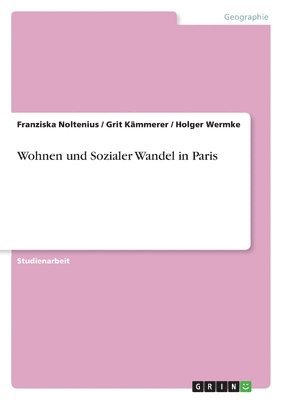 Geographie

Franziska Noltenius / Grit Kämmerer / Holger Wermke

Wohnen und Sozialer Wandel in Paris

Studienarbeit

GRIN